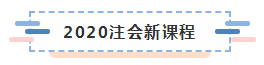 2020注会新课程